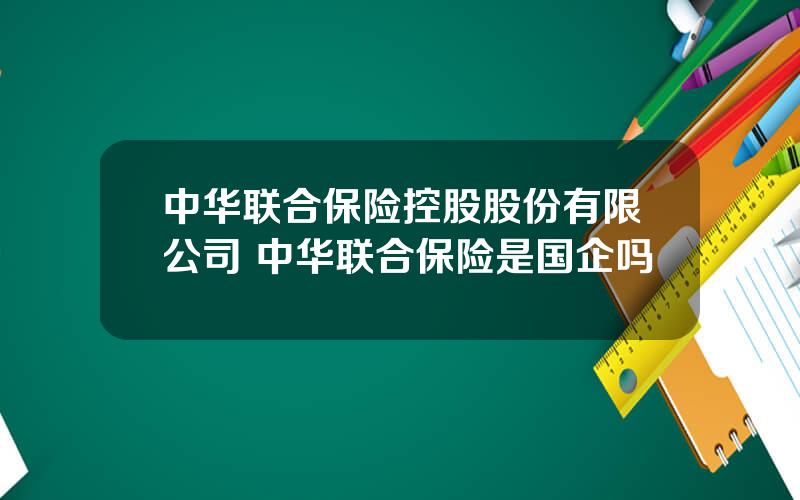 中华联合保险控股股份有限公司 中华联合保险是国企吗